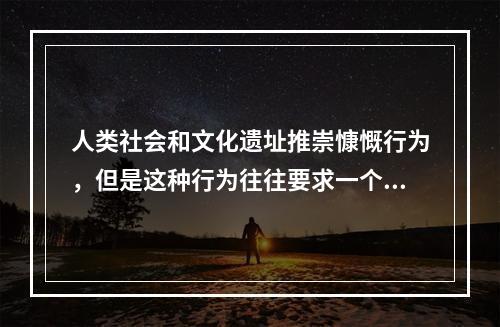 人类社会和文化遗址推崇慷慨行为，但是这种行为往往要求一个...